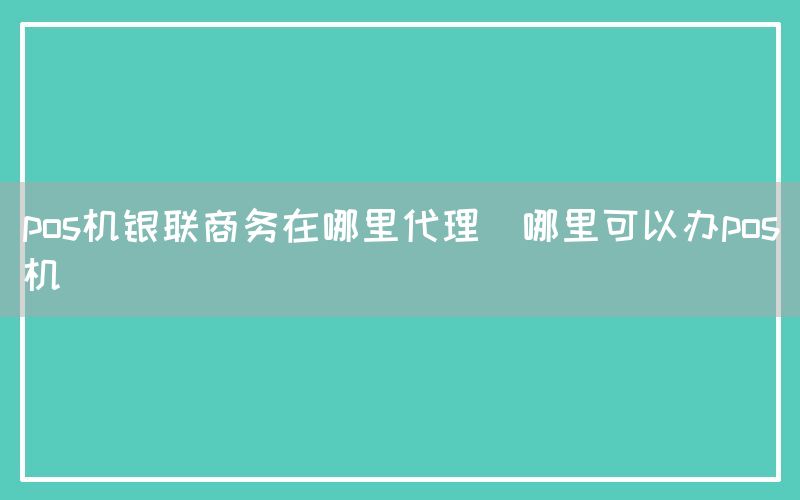 pos机银联商务在哪里代理 哪里可以办pos机